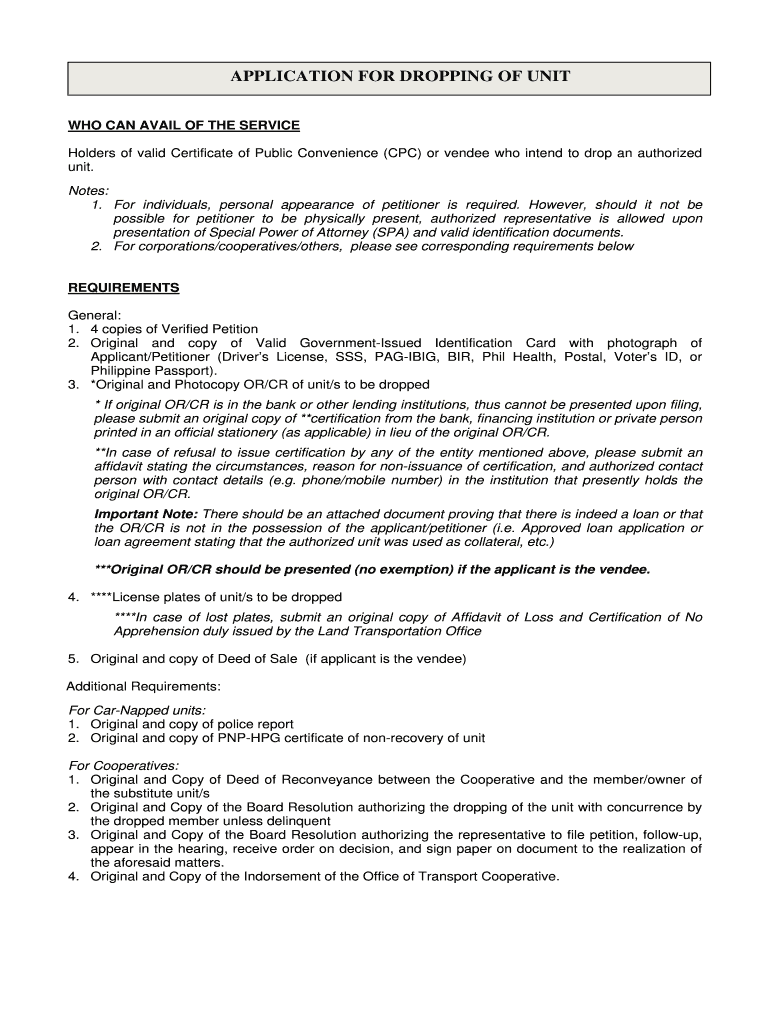 APPLICATION FOR DROPPING OF UNIT

WHO CAN AVAIL OF THE SERVICE

Holders of valid Certificate of Public Convenience (CPC) or vendee who intend to drop an authorized unit.

Notes:
1. For individuals, personal appearance of petitioner is required. However, should it not be possible for petitioner to be physically present, authorized representative is allowed upon presentation of Special Power of Attorney (SPA) and valid identification documents.
2. For corporations/cooperatives/others, please see corresponding requirements below

REQUIREMENTS

General:
1. 4 copies of Verified Petition
2. Original and copy of Valid Government-Issued Identification Card with photograph of Applicant/Petitioner (Driver's License, SSS, PAG-IBIG, BIR, Phil Health, Postal, Voter's ID, or Philippine Passport).
3. *Original and Photocopy OR/CR of unit/s to be dropped

* If original OR/CR is in the bank or other lending institutions, thus cannot be presented upon filing, please submit an original copy of **certification from the bank, financing institution or private person printed in an official stationery (as applicable) in lieu of the original OR/CR.

**In case of refusal to issue certification by any of the entity mentioned above, please submit an affidavit stating the circumstances, reason for non-issuance of certification, and authorized contact person with contact details (e.g. phone/mobile number) in the institution that presently holds the original OR/CR.

Important Note: There should be an attached document proving that there is indeed a loan or that the OR/CR is not in the possession of the applicant/petitioner (i.e. Approved loan application or loan agreement stating that the authorized unit was used as collateral, etc.)

***Original OR/CR should be presented (no exemption) if the applicant is the vendee.

4. ****License plates of unit/s to be dropped

****In case of lost plates, submit an original copy of Affidavit of Loss and Certification of No Apprehension duly issued by the Land Transportation Office

5. Original and copy of Deed of Sale (if applicant is the vendee)

Additional Requirements:

For Car-Napped units:
1. Original and copy of police report
2. Original and copy of PNP-HPG certificate of non-recovery of unit

For Cooperatives:
1. Original and Copy of Deed of Reconveyance between the Cooperative and the member/owner of the substitute unit/s
2. Original and Copy of the Board Resolution authorizing the dropping of the unit with concurrence by the dropped member unless delinquent
3. Original and Copy of the Board Resolution authorizing the representative to file petition, follow-up, appear in the hearing, receive order on decision, and sign paper on document to the realization of the aforesaid matters.
4. Original and Copy of the Indorsement of the Office of Transport Cooperative.